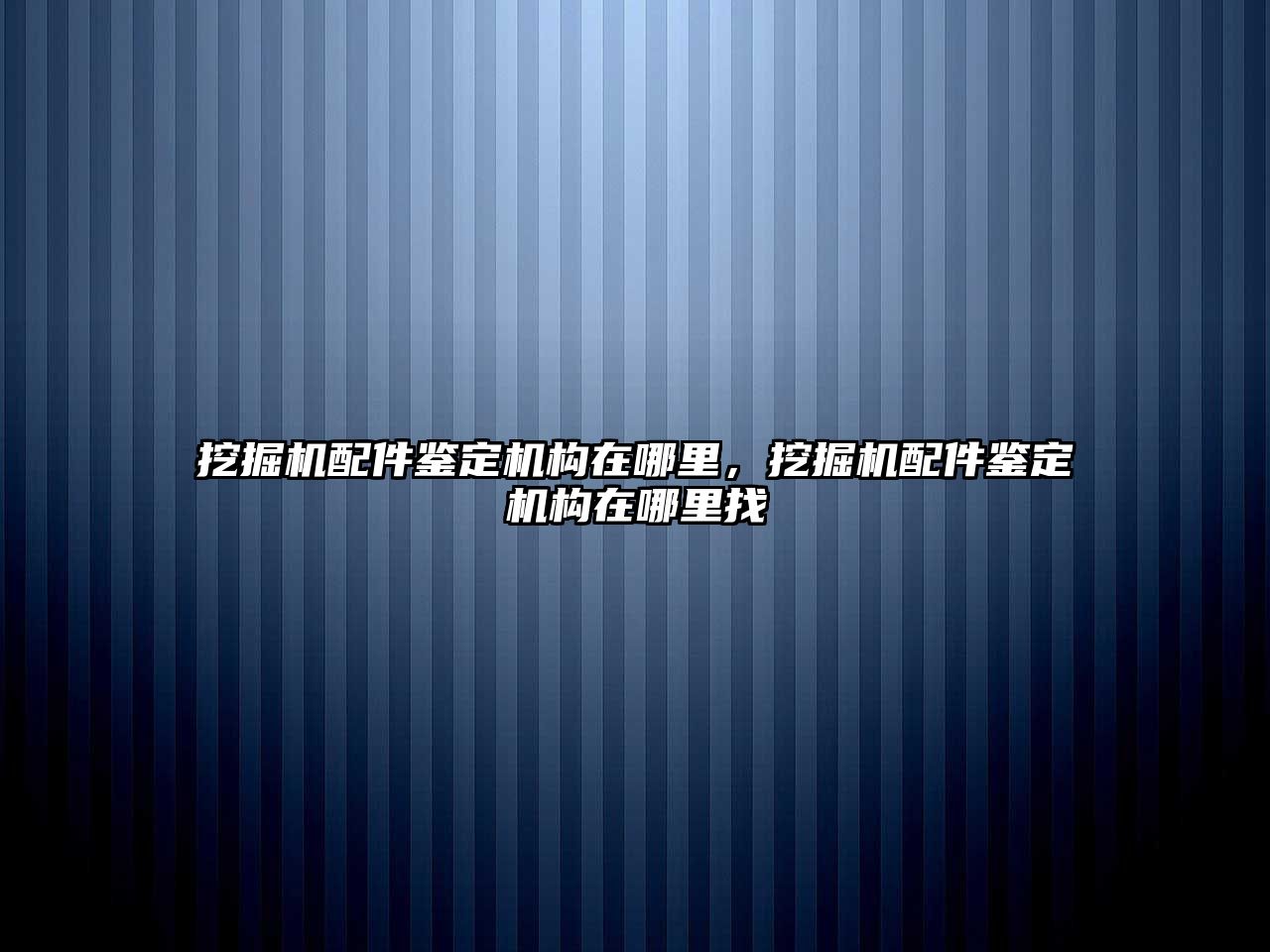 挖掘机配件鉴定机构在哪里，挖掘机配件鉴定机构在哪里找